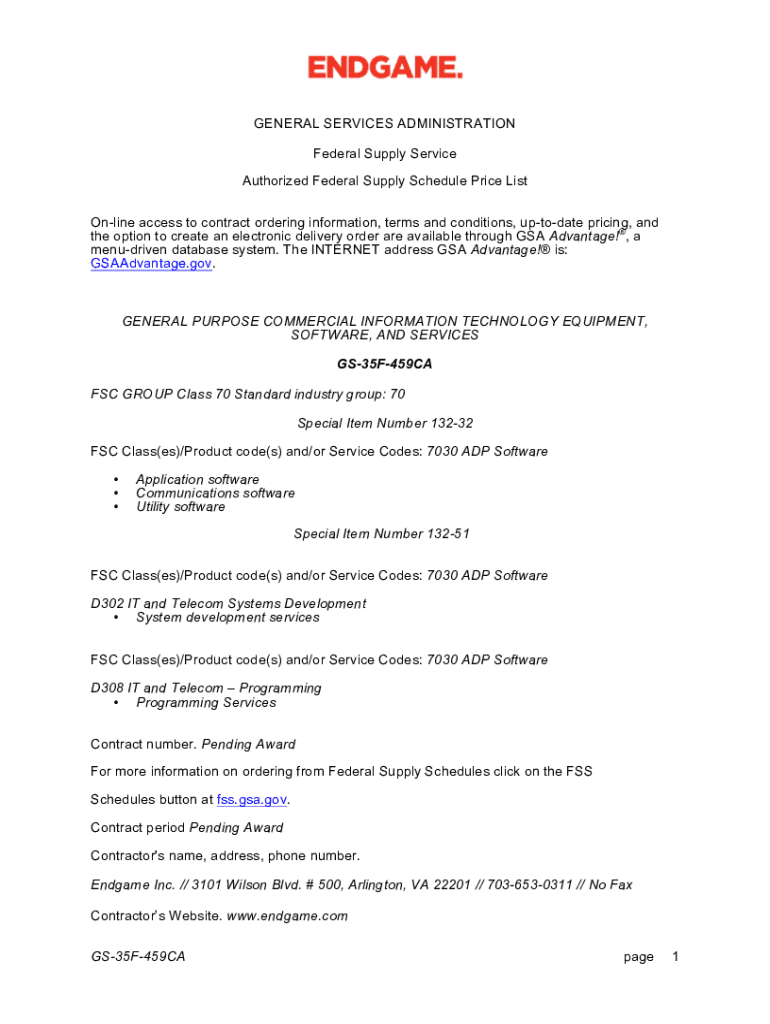 ENDGAME.

GENERAL SERVICES ADMINISTRATION

Federal Supply Service

Authorized Federal Supply Schedule Price List

On-line access to contract ordering information, terms and conditions, up-to-date pricing, and the option to create an electronic delivery order are available through GSA Advantage!®, a menu-driven database system. The INTERNET address GSA Advantage!® is: GSAAdvantage.gov.

GENERAL PURPOSE COMMERCIAL INFORMATION TECHNOLOGY EQUIPMENT, SOFTWARE, AND SERVICES

GS-35F-459CA

FSC GROUP Class 70 Standard industry group: 70

Special Item Number 132-32

FSC Class(es)/Product code(s) and/or Service Codes: 7030 ADP Software

• Application software
• Communications software
• Utility software

Special Item Number 132-51

FSC Class(es)/Product code(s) and/or Service Codes: 7030 ADP Software

D302 IT and Telecom Systems Development
• System development services

FSC Class(es)/Product code(s) and/or Service Codes: 7030 ADP Software

D308 IT and Telecom – Programming
• Programming Services

Contract number. Pending Award

For more information on ordering from Federal Supply Schedules click on the FSS

Schedules button at fss.gsa.gov.

Contract period Pending Award

Contractor's name, address, phone number.

Endgame Inc. // 3101 Wilson Blvd. # 500, Arlington, VA 22201 // 703-653-0311 // No Fax

Contractor's Website. www.endgame.com

GS-35F-459CA

page 1